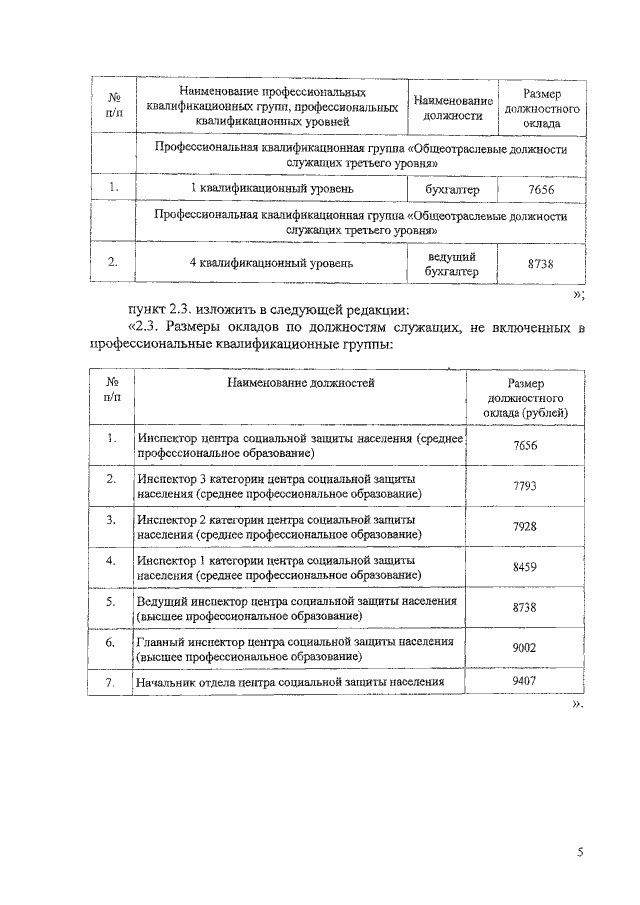 | № п/п | Наименование профессиональных квалификационных групп, профессиональных квалификационных уровней | Наименование должности | Размер должностного оклада |
|---|---|---|---|
| | Профессиональная квалификационная группа «Общеотраслевые должности служащих третьего уровня» | | |
| 1. | 1 квалификационный уровень | бухгалтер | 7656 |
| | Профессиональная квалификационная группа «Общеотраслевые должности служащих третьего уровня» | | |
| 2. | 4 квалификационный уровень | ведущий бухгалтер | 8738 |

»;

пункт 2.3. изложить в следующей редакции:

«2.3. Размеры окладов по должностям служащих, не включенных в профессиональные квалификационные группы:

| № п/п | Наименование должностей | Размер должностного оклада (рублей) |
|---|---|---|
| 1. | Инспектор центра социальной защиты населения (среднее профессиональное образование) | 7656 |
| 2. | Инспектор 3 категории центра социальной защиты населения (среднее профессиональное образование) | 7793 |
| 3. | Инспектор 2 категории центра социальной защиты населения (среднее профессиональное образование) | 7928 |
| 4. | Инспектор 1 категории центра социальной защиты населения (среднее профессиональное образование) | 8459 |
| 5. | Ведущий инспектор центра социальной защиты населения (высшее профессиональное образование) | 8738 |
| 6. | Главный инспектор центра социальной защиты населения (высшее профессиональное образование) | 9002 |
| 7. | Начальник отдела центра социальной защиты населения | 9407 |

».

5